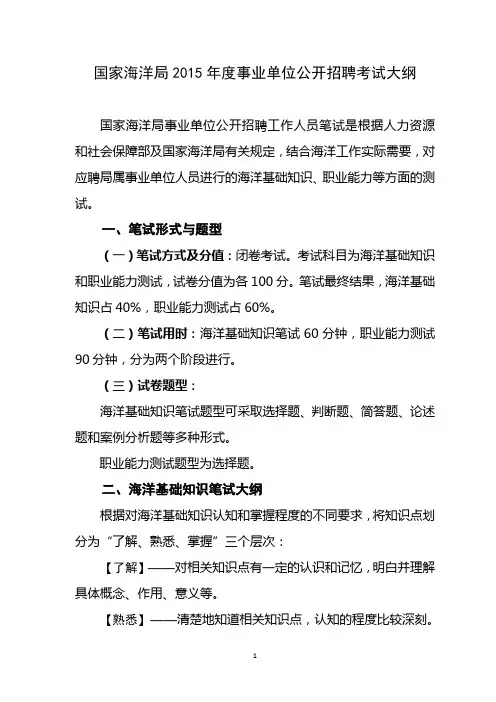 国家海洋局 2015 年度事业单位公开招聘考试大纲

国家海洋局事业单位公开招聘工作人员笔试是根据人力资源和社会保障部及国家海洋局有关规定，结合海洋工作实际需要，对应聘局属事业单位人员进行的海洋基础知识、职业能力等方面的测试。

一、笔试形式与题型

（一）笔试方式及分值：闭卷考试。考试科目为海洋基础知识和职业能力测试，试卷分值为各 100 分。笔试最终结果，海洋基础知识占 40%，职业能力测试占 60%。

（二）笔试用时：海洋基础知识笔试 60 分钟，职业能力测试 90 分钟，分为两个阶段进行。

（三）试卷题型：

海洋基础知识笔试题型可采取选择题、判断题、简答题、论述题和案例分析题等多种形式。

职业能力测试题型为选择题。

二、海洋基础知识笔试大纲

根据对海洋基础知识认知和掌握程度的不同要求，将知识点划分为“了解、熟悉、掌握”三个层次：

【了解】——对相关知识点有一定的认识和记忆，明白并理解具体概念、作用、意义等。

【熟悉】——清楚地知道相关知识点，认知的程度比较深刻。

1